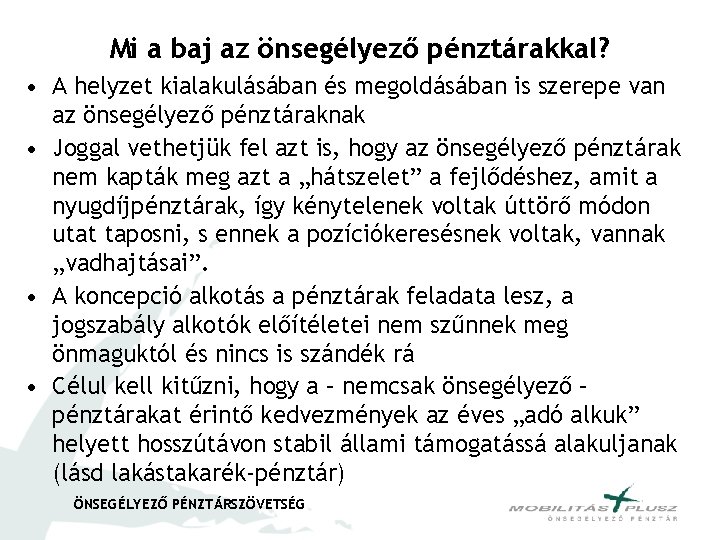 Mi a baj az önsegélyező pénztárakkal?

• A helyzet kialakulásában és megoldásában is szerepe van az önsegélyező pénztáraknak

• Joggal vethetjük fel azt is, hogy az önsegélyező pénztárak nem kapták meg azt a „hátszelet” a fejlődéshez, amit a nyugdíjpénztárak, így kénytelenek voltak úttörő módon utat taposni, s ennek a pozíciókeresésnek voltak, vannak „vadhajtásai”.

• A koncepció alkotás a pénztárak feladata lesz, a jogszabály alkotók előítéletei nem szűnnek meg önmaguktól és nincs is szándék rá

• Célul kell kitűzni, hogy a – nemcsak önsegélyező – pénztárakat érintő kedvezmények az éves „adó alkuk” helyett hosszútávon stabil állami támogatássá alakuljanak (lásd lakástakarék-pénztár)

ÖNSEGÉLYEZŐ PÉNZTÁRSZÖVETSÉG

MOBILITÁS PLUSZ
ÖNSEGÉLYEZŐ PÉNZTÁR